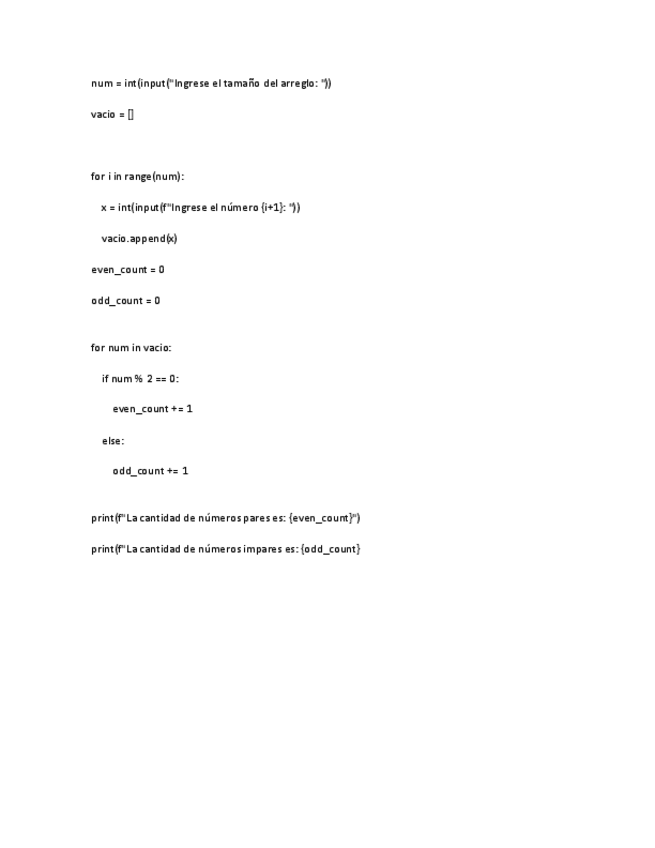 num = int(input("Ingrese el tamaño del arreglo: "))

vacio = []

for i in range(num):

x = int(input(f"Ingrese el número {i+1}: "))

vacio.append(x)

even_count = 0

odd_count = 0

for num in vacio:

if num % 2 == 0:

even_count += 1

else:

odd_count += 1

print(f"La cantidad de números pares es: {even_count}")

print(f"La cantidad de números impares es: {odd_count}